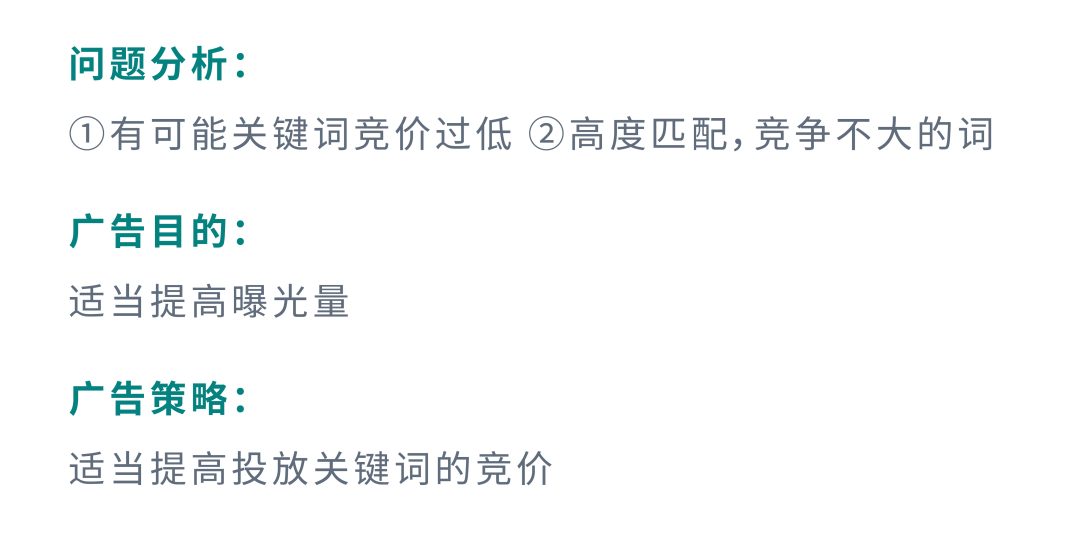 问题分析：

①有可能关键词竞价过低 ②高度匹配，竞争不大的词

广告目的：

适当提高曝光量

广告策略：

适当提高投放关键词的竞价